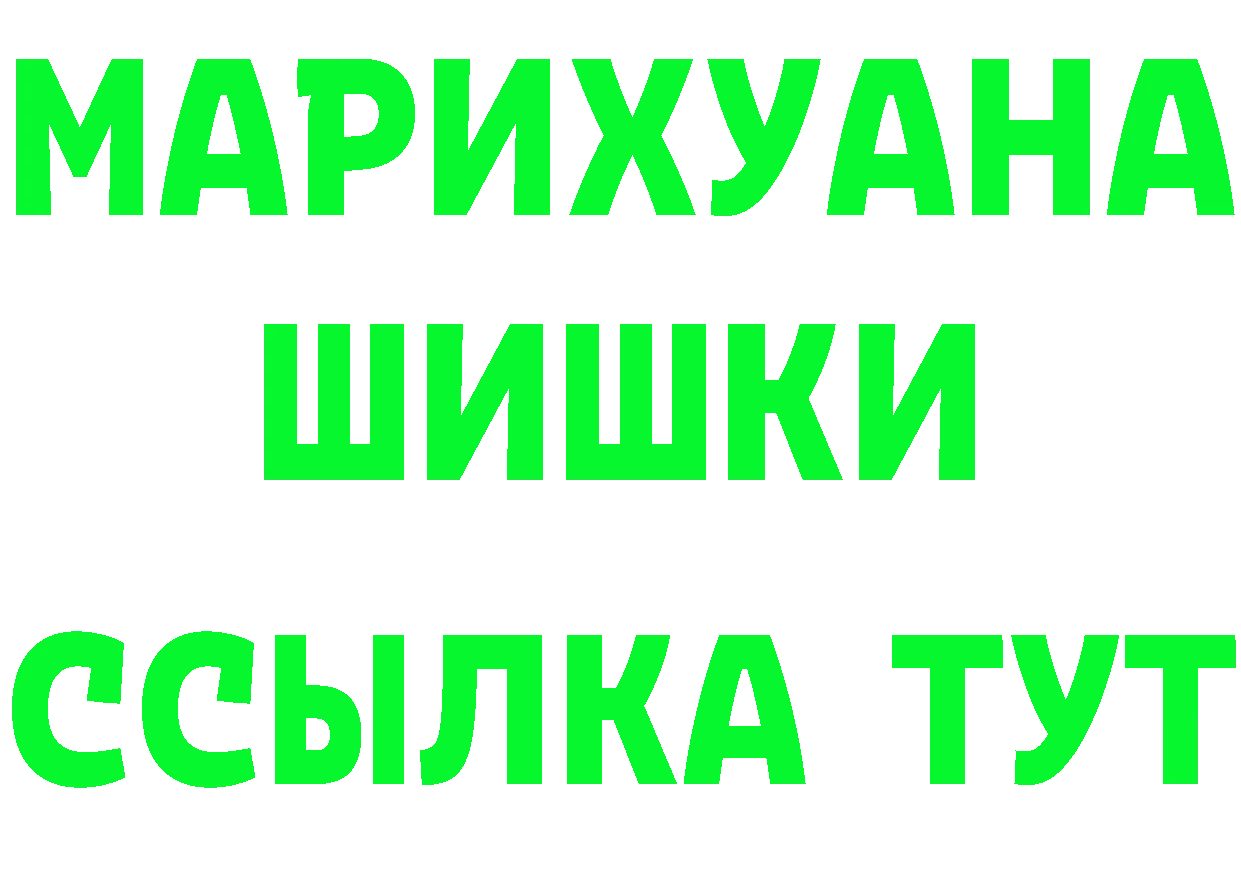 МАРИХУАНА
ШИШКИ
ССЫЛКА ТУТ